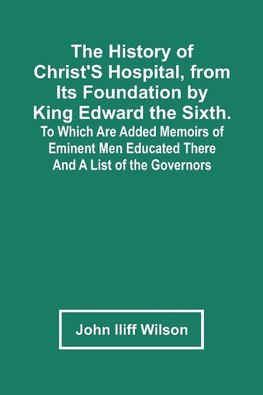 The History of Christ'S Hospital, from Its Foundation by King Edward the Sixth.
To Which Are Added Memoirs of Eminent Men Educated There And A List of the Governors

John Iliff Wilson